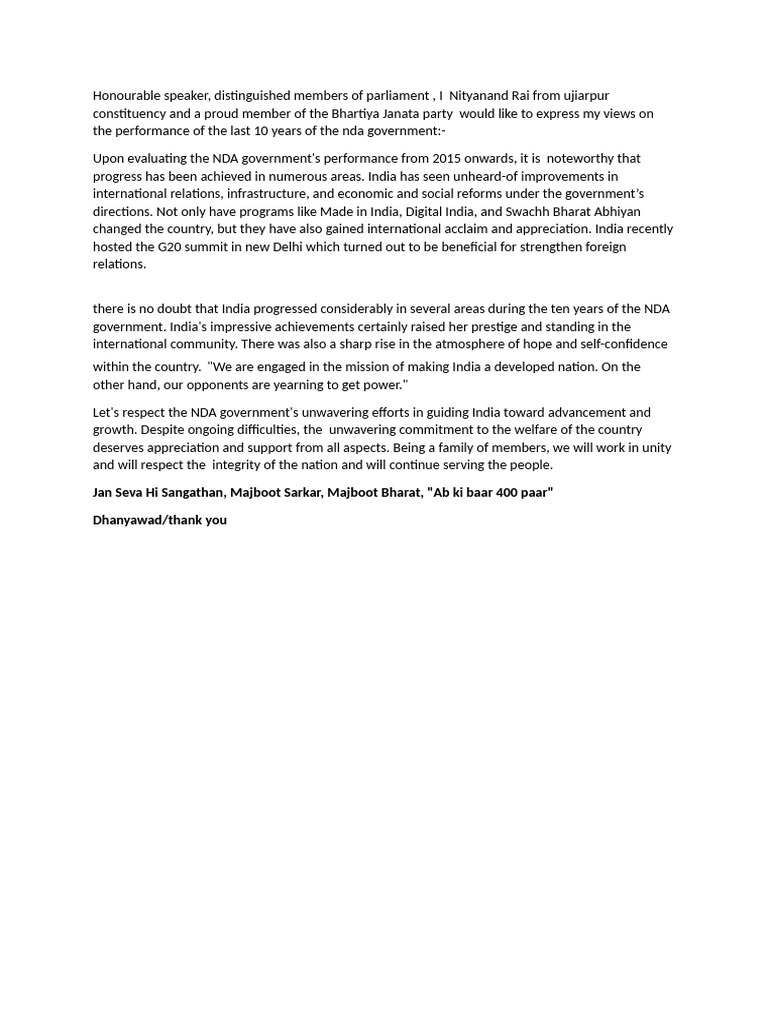 Honourable speaker, distinguished members of parliament , I Nityanand Rai from ujiarpur constituency and a proud member of the Bhartiya Janata party would like to express my views on the performance of the last 10 years of the nda government:-

Upon evaluating the NDA government's performance from 2015 onwards, it is noteworthy that progress has been achieved in numerous areas. India has seen unheard-of improvements in international relations, infrastructure, and economic and social reforms under the government's directions. Not only have programs like Made in India, Digital India, and Swachh Bharat Abhiyan changed the country, but they have also gained international acclaim and appreciation. India recently hosted the G20 summit in new Delhi which turned out to be beneficial for strengthen foreign relations.

there is no doubt that India progressed considerably in several areas during the ten years of the NDA government. India's impressive achievements certainly raised her prestige and standing in the international community. There was also a sharp rise in the atmosphere of hope and self-confidence within the country. "We are engaged in the mission of making India a developed nation. On the other hand, our opponents are yearning to get power."

Let's respect the NDA government's unwavering efforts in guiding India toward advancement and growth. Despite ongoing difficulties, the unwavering commitment to the welfare of the country deserves appreciation and support from all aspects. Being a family of members, we will work in unity and will respect the integrity of the nation and will continue serving the people.

Jan Seva Hi Sangathan, Majboot Sarkar, Majboot Bharat, "Ab ki baar 400 paar"

Dhanyawad/thank you